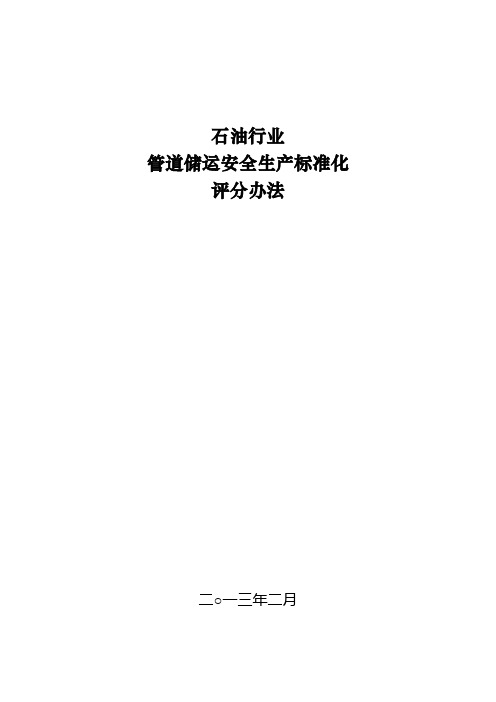 石油行业
管道储运安全生产标准化
评分办法

二○一三年二月